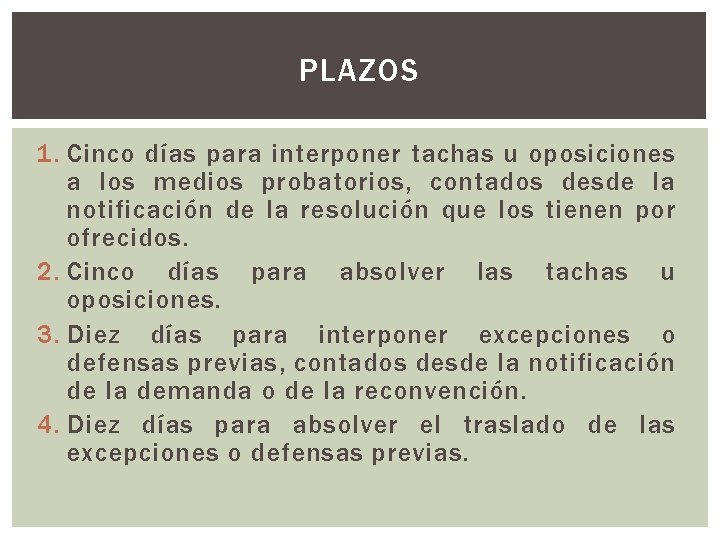 PLAZOS

1. Cinco días para interponer tachas u oposiciones a los medios probatorios, contados desde la notificación de la resolución que los tienen por ofrecidos.
2. Cinco días para absolver las tachas u oposiciones.
3. Diez días para interponer excepciones o defensas previas, contados desde la notificación de la demanda o de la reconvención.
4. Diez días para absolver el traslado de las excepciones o defensas previas.